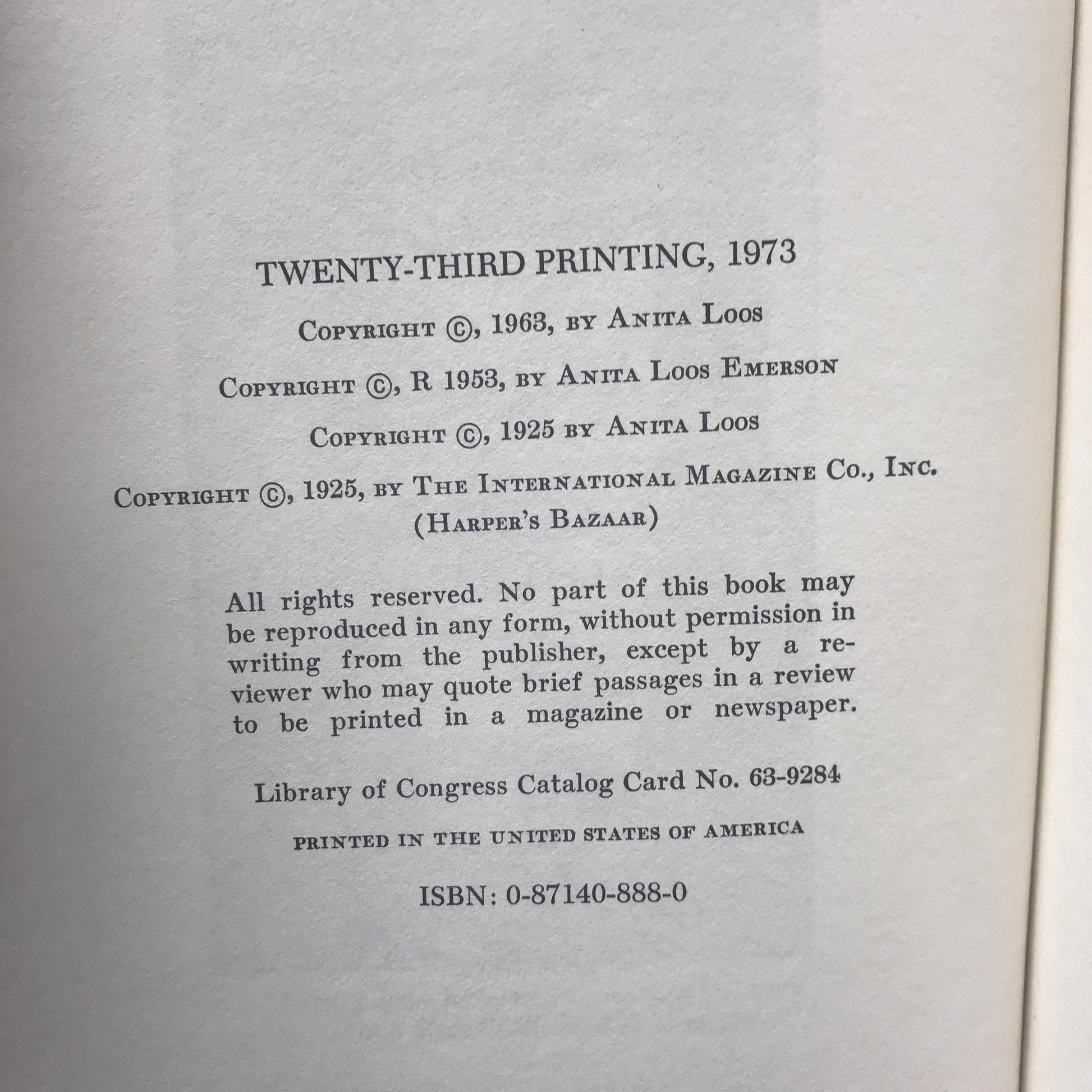 TWENTY-THIRD PRINTING, 1973

COPYRIGHT ©, 1963, BY ANITA LOOS

COPYRIGHT ©, R 1953, BY ANITA LOOS EMERSON

COPYRIGHT ©, 1925 BY ANITA LOOS

COPYRIGHT ©, 1925, BY THE INTERNATIONAL MAGAZINE CO., INC. (HARPER'S BAZAAR)

All rights reserved. No part of this book may be reproduced in any form, without permission in writing from the publisher, except by a reviewer who may quote brief passages in a review to be printed in a magazine or newspaper.

Library of Congress Catalog Card No. 63-9284

PRINTED IN THE UNITED STATES OF AMERICA

ISBN: 0-87140-888-0